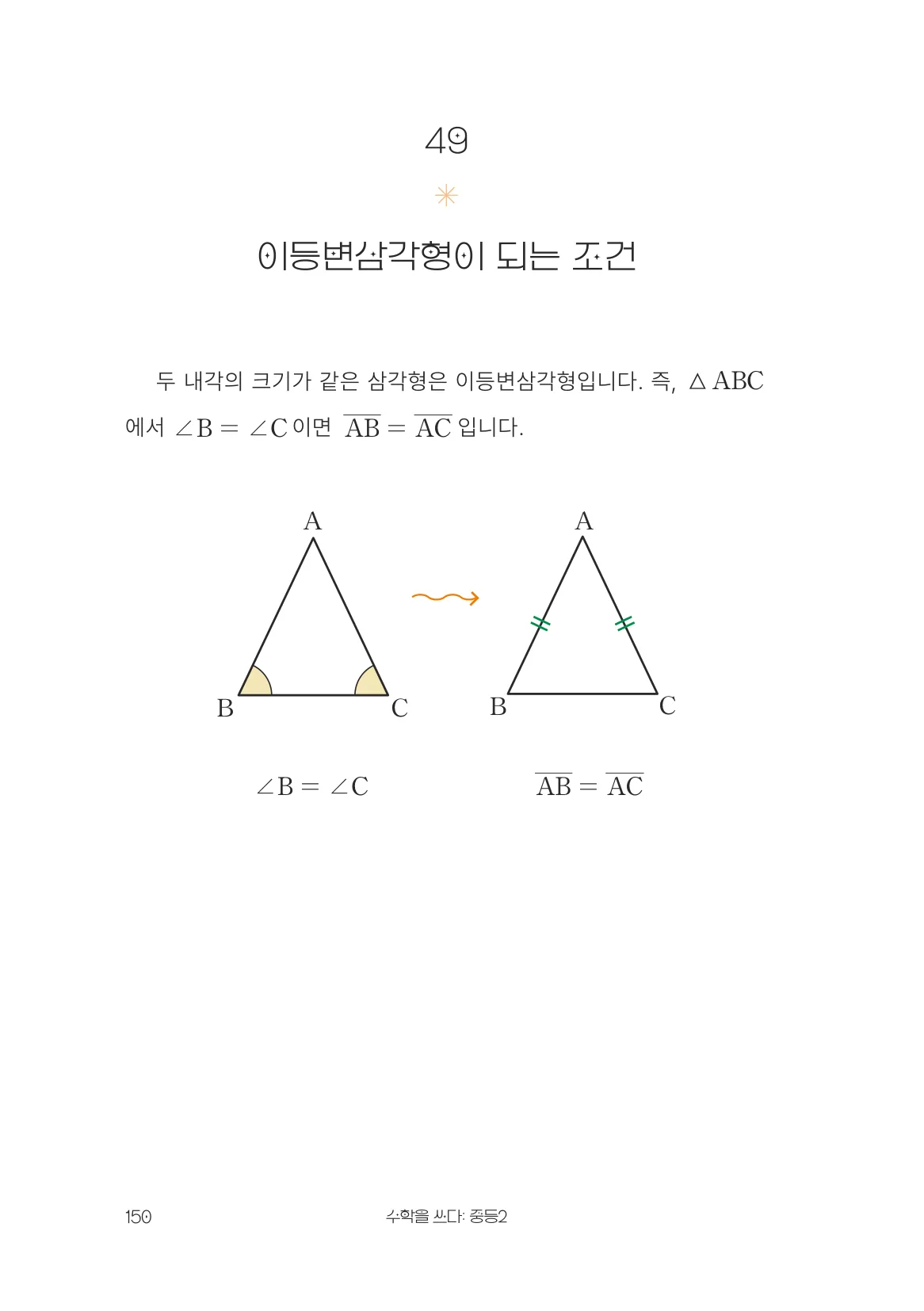 49

이등변삼각형이 되는 조건

두 내각의 크기가 같은 삼각형은 이등변삼각형입니다. 즉, $\triangle ABC$에서 $\angle B = \angle C$이면 $\overline{AB} = \overline{AC}$입니다.

A

B C

A

B C

$\angle B = \angle C$

$\overline{AB} = \overline{AC}$

150 수학을 쓰다: 중등2